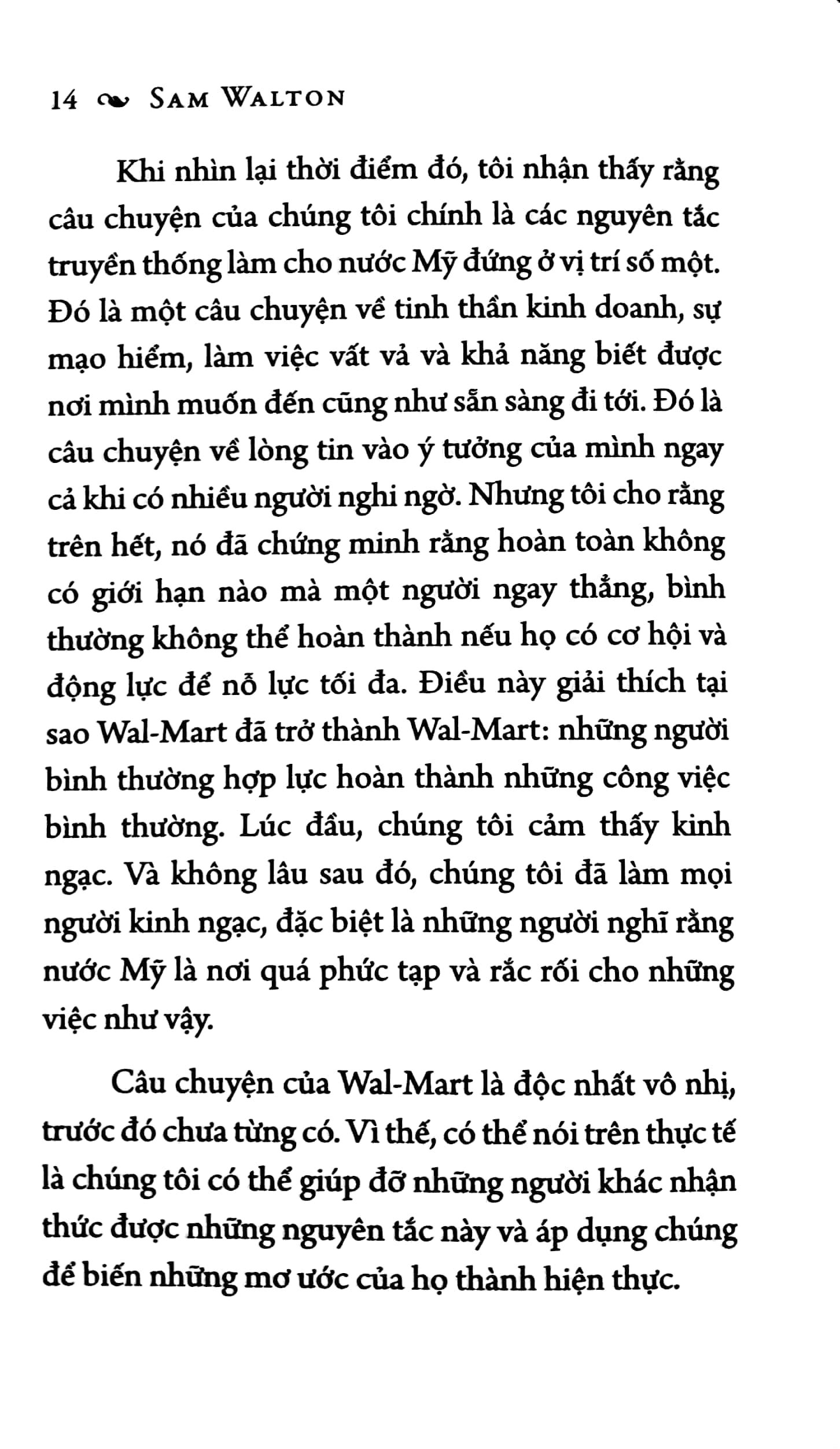 14 SAM WALTON

Khi nhìn lại thời điểm đó, tôi nhận thấy rằng câu chuyện của chúng tôi chính là các nguyên tắc truyền thống làm cho nước Mỹ đứng ở vị trí số một. Đó là một câu chuyện về tinh thần kinh doanh, sự mạo hiểm, làm việc vất vả và khả năng biết được nơi mình muốn đến cũng như sẵn sàng đi tới. Đó là câu chuyện về lòng tin vào ý tưởng của mình ngay cả khi có nhiều người nghi ngờ. Nhưng tôi cho rằng trên hết, nó đã chứng minh rằng hoàn toàn không có giới hạn nào mà một người ngay thẳng, bình thường không thể hoàn thành nếu họ có cơ hội và động lực để nỗ lực tối đa. Điều này giải thích tại sao Wal-Mart đã trở thành Wal-Mart: những người bình thường hợp lực hoàn thành những công việc bình thường. Lúc đầu, chúng tôi cảm thấy kinh ngạc. Và không lâu sau đó, chúng tôi đã làm mọi người kinh ngạc, đặc biệt là những người nghĩ rằng nước Mỹ là nơi quá phức tạp và rắc rối cho những việc như vậy.

Câu chuyện của Wal-Mart là độc nhất vô nhị, trước đó chưa từng có. Vì thế, có thể nói trên thực tế là chúng tôi có thể giúp đỡ những người khác nhận thức được những nguyên tắc này và áp dụng chúng để biến những mơ ước của họ thành hiện thực.